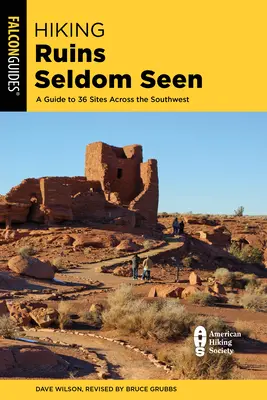 FALCONGUIDES®

HIKING
Ruins
Seldom Seen

A Guide to 36 Sites Across the Southwest

AHS American Hiking Society

DAVE WILSON, REVISED BY BRUCE GRUBBS